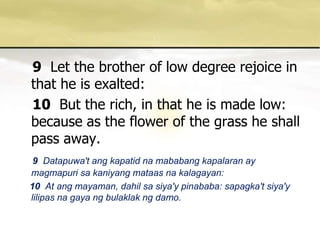 9 Let the brother of low degree rejoice in that he is exalted:

10 But the rich, in that he is made low: because as the flower of the grass he shall pass away.

9 Datapuwa't ang kapatid na mababang kapalaran ay magmapuri sa kaniyang mataas na kalagayan:

10 At ang mayaman, dahil sa siya'y pinababa: sapagka't siya'y lilipas na gaya ng bulaklak ng damo.